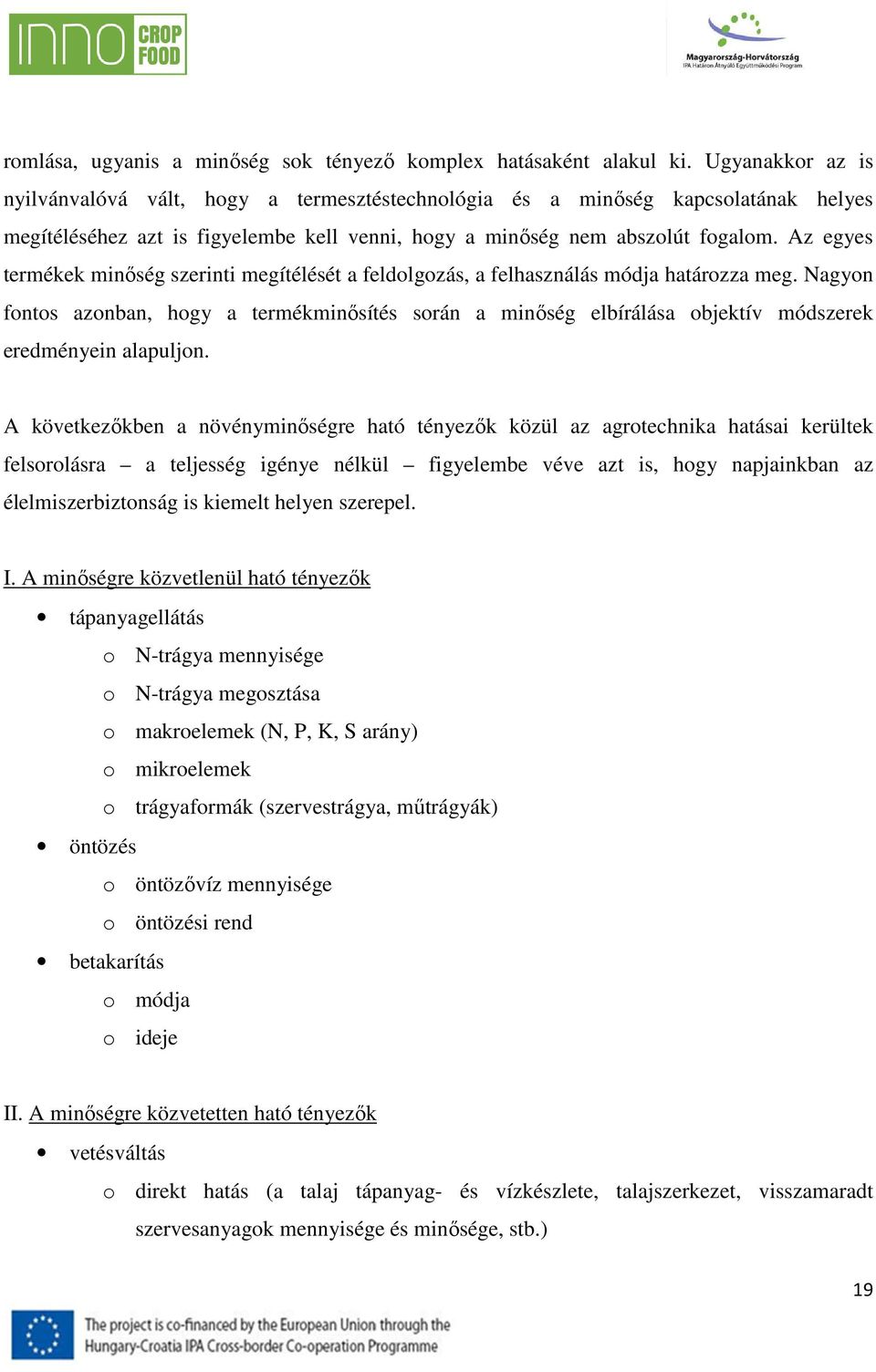 INNO CROP FOOD

Magyarország-Horvátország
IPA Határon Átnyúló Együttműködési Program

romlása, ugyanis a minőség sok tényező komplex hatásaként alakul ki. Ugyanakkor az is nyilvánvalóvá vált, hogy a termesztéstechnológia és a minőség kapcsolatának helyes megítéléséhez azt is figyelembe kell venni, hogy a minőség nem abszolút fogalom. Az egyes termékek minőség szerinti megítélését a feldolgozás, a felhasználás módja határozza meg. Nagyon fontos azonban, hogy a termékminősítés során a minőség elbírálása objektív módszerek eredményein alapuljon.

A következőkben a növényminőségre ható tényezők közül az agrotechnika hatásai kerültek felsorolásra – a teljesség igénye nélkül – figyelembe véve azt is, hogy napjainkban az élelmiszerbiztonság is kiemelt helyen szerepel.

I. A minőségre közvetlenül ható tényezők

• tápanyagellátás
 o N-trágya mennyisége
 o N-trágya megosztása
 o makroelemek (N, P, K, S arány)
 o mikroelemek
 o trágyaformák (szervestrágya, műtrágyák)
• öntözés
 o öntözővíz mennyisége
 o öntözési rend
• betakarítás
 o módja
 o ideje

II. A minőségre közvetetten ható tényezők

• vetésváltás
 o direkt hatás (a talaj tápanyag- és vízkészlete, talajszerkezet, visszamaradt szervesanyagok mennyisége és minősége, stb.)

19

The project is co-financed by the European Union through the Hungary-Croatia IPA Cross-border Co-operation Programme